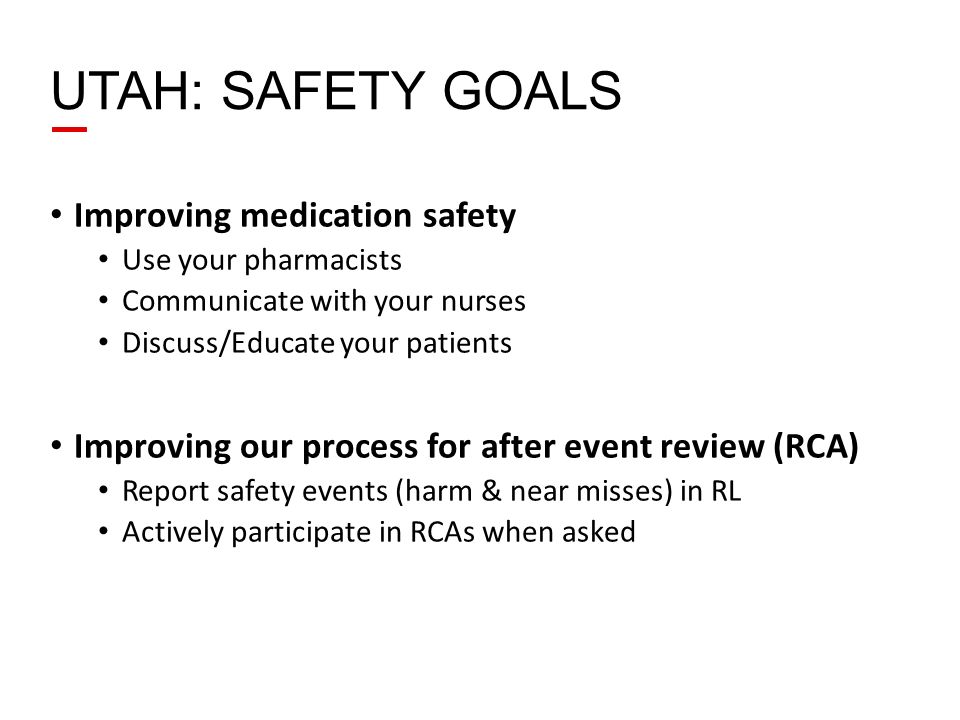 UTAH: SAFETY GOALS

• Improving medication safety
  • Use your pharmacists
  • Communicate with your nurses
  • Discuss/Educate your patients

• Improving our process for after event review (RCA)
  • Report safety events (harm & near misses) in RL
  • Actively participate in RCAs when asked